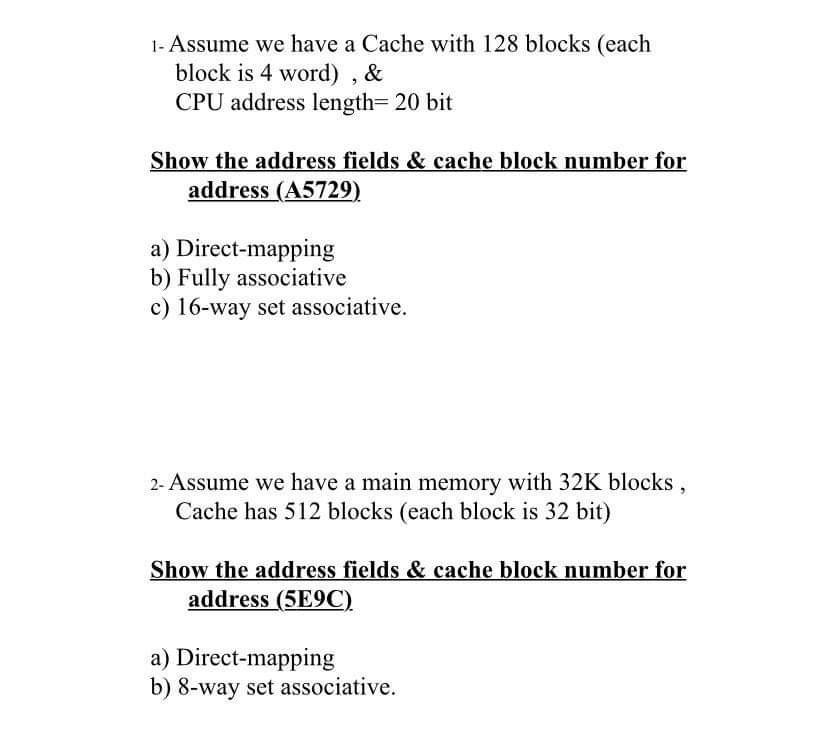 1- Assume we have a Cache with 128 blocks (each block is 4 word) , &
CPU address length= 20 bit

Show the address fields & cache block number for address (A5729)

a) Direct-mapping
b) Fully associative
c) 16-way set associative.

2- Assume we have a main memory with 32K blocks , Cache has 512 blocks (each block is 32 bit)

Show the address fields & cache block number for address (5E9C)

a) Direct-mapping
b) 8-way set associative.